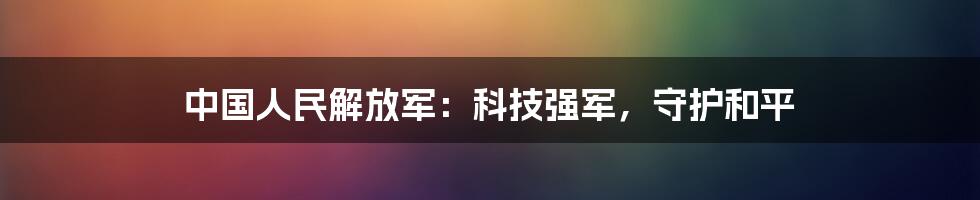 中国人民解放军：科技强军，守护和平